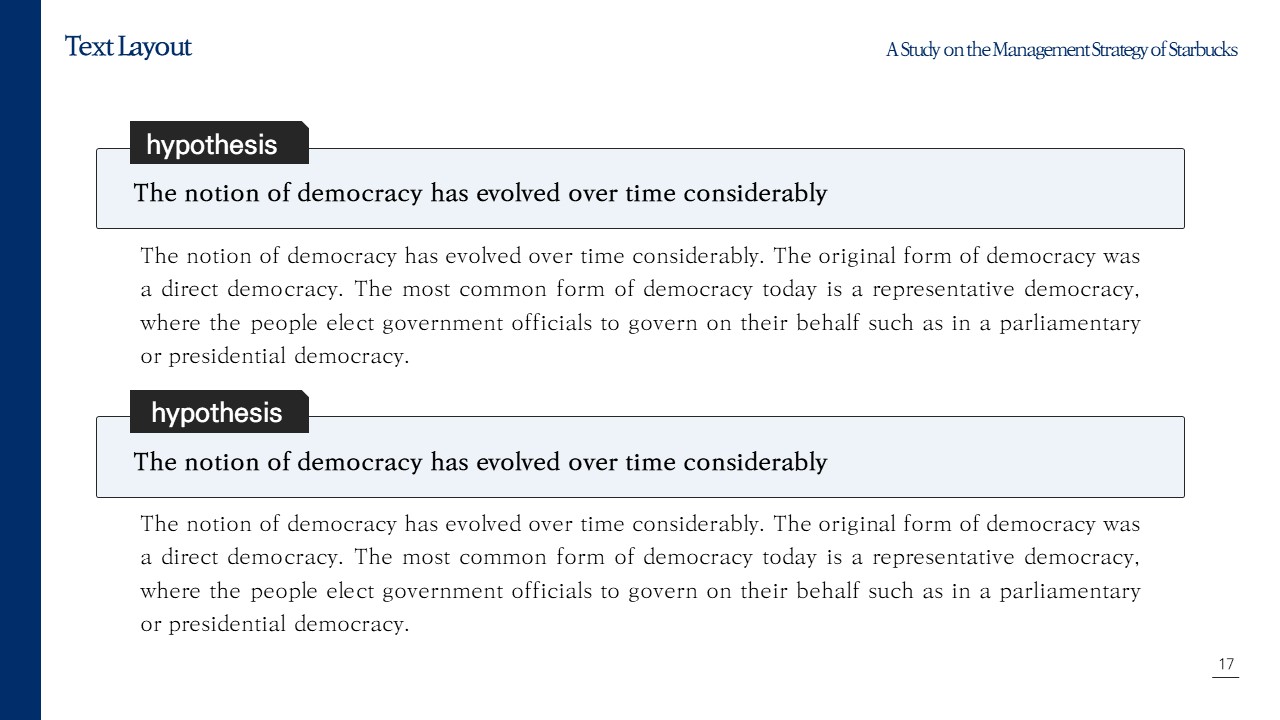 Text Layout

A Study on the Management Strategy of Starbucks

hypothesis

The notion of democracy has evolved over time considerably

The notion of democracy has evolved over time considerably. The original form of democracy was a direct democracy. The most common form of democracy today is a representative democracy, where the people elect government officials to govern on their behalf such as in a parliamentary or presidential democracy.

hypothesis

The notion of democracy has evolved over time considerably

The notion of democracy has evolved over time considerably. The original form of democracy was a direct democracy. The most common form of democracy today is a representative democracy, where the people elect government officials to govern on their behalf such as in a parliamentary or presidential democracy.

17